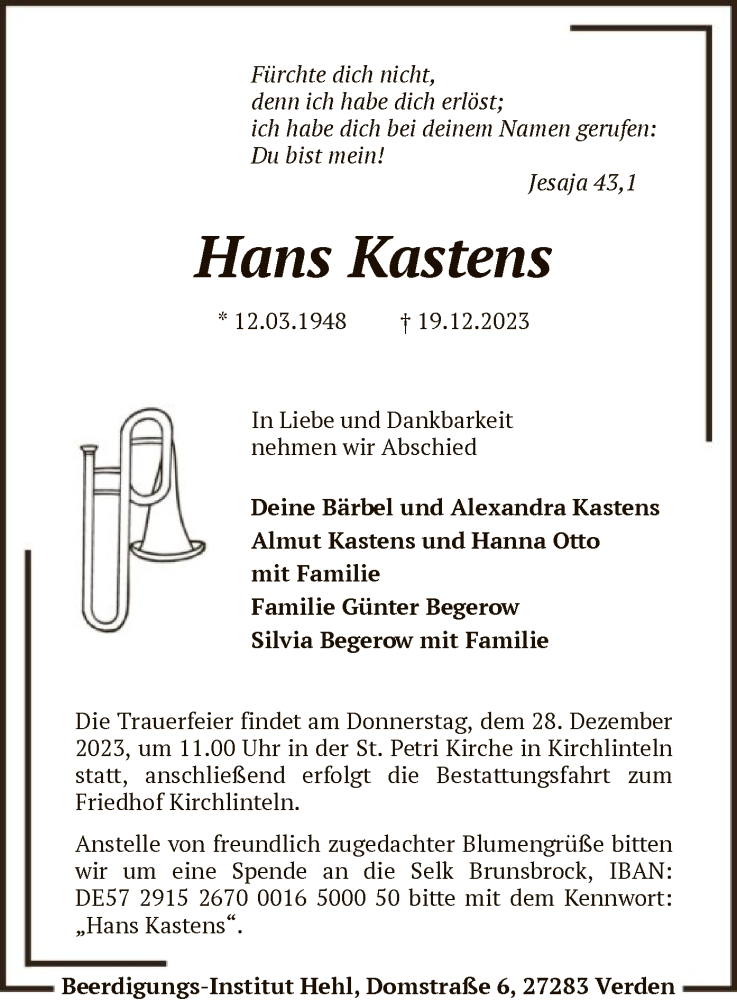 Fürchte dich nicht,
denn ich habe dich erlöst;
ich habe dich bei deinem Namen gerufen:
Du bist mein!
Jesaja 43,1

Hans Kastens

* 12.03.1948 † 19.12.2023

In Liebe und Dankbarkeit
nehmen wir Abschied

Deine Bärbel und Alexandra Kastens
Almut Kastens und Hanna Otto
mit Familie
Familie Günter Begerow
Silvia Begerow mit Familie

Die Trauerfeier findet am Donnerstag, dem 28. Dezember 2023, um 11.00 Uhr in der St. Petri Kirche in Kirchlinteln statt, anschließend erfolgt die Bestattungsfahrt zum Friedhof Kirchlinteln.

Anstelle von freundlich zugedachter Blumengrüße bitten wir um eine Spende an die Selk Brunsbrock, IBAN: DE57 2915 2670 0016 5000 50 bitte mit dem Kennwort: „Hans Kastens“.

Beerdigungs-Institut Hehl, Domstraße 6, 27283 Verden